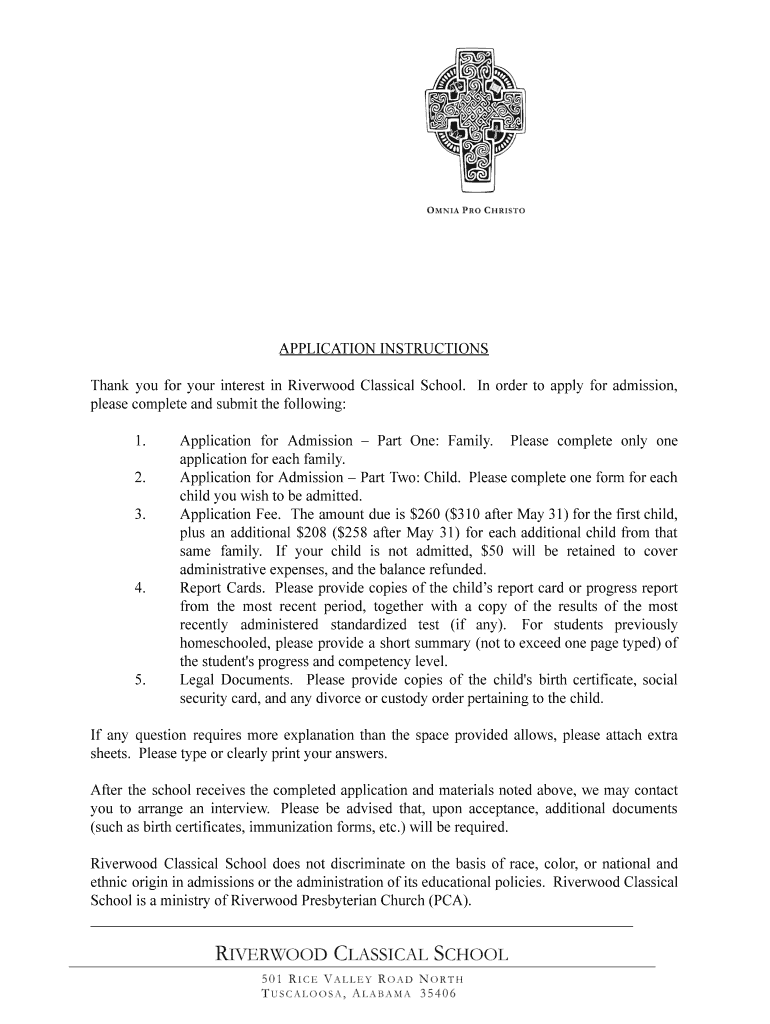 OMNIA PRO CHRISTO

APPLICATION INSTRUCTIONS

Thank you for your interest in Riverwood Classical School. In order to apply for admission, please complete and submit the following:

1. Application for Admission – Part One: Family. Please complete only one application for each family.
2. Application for Admission – Part Two: Child. Please complete one form for each child you wish to be admitted.
3. Application Fee. The amount due is \$260 (\$310 after May 31) for the first child, plus an additional \$208 (\$258 after May 31) for each additional child from that same family. If your child is not admitted, \$50 will be retained to cover administrative expenses, and the balance refunded.
4. Report Cards. Please provide copies of the child's report card or progress report from the most recent period, together with a copy of the results of the most recently administered standardized test (if any). For students previously homeschooled, please provide a short summary (not to exceed one page typed) of the student's progress and competency level.
5. Legal Documents. Please provide copies of the child's birth certificate, social security card, and any divorce or custody order pertaining to the child.

If any question requires more explanation than the space provided allows, please attach extra sheets. Please type or clearly print your answers.

After the school receives the completed application and materials noted above, we may contact you to arrange an interview. Please be advised that, upon acceptance, additional documents (such as birth certificates, immunization forms, etc.) will be required.

Riverwood Classical School does not discriminate on the basis of race, color, or national and ethnic origin in admissions or the administration of its educational policies. Riverwood Classical School is a ministry of Riverwood Presbyterian Church (PCA).

RIVERWOOD CLASSICAL SCHOOL
501 RICE VALLEY ROAD NORTH
TUSCALOOSA, ALABAMA 35406